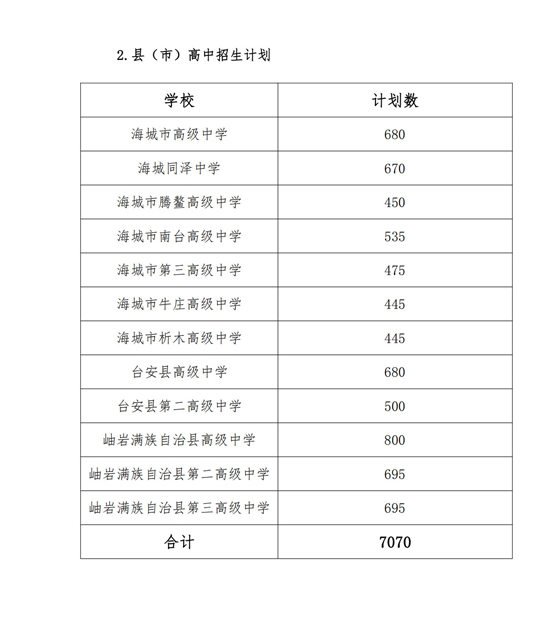 2.县（市）高中招生计划

| 学校 | 计划数 |
|---|---|
| 海城市高级中学 | 680 |
| 海城同泽中学 | 670 |
| 海城市腾鳌高级中学 | 450 |
| 海城市南台高级中学 | 535 |
| 海城市第三高级中学 | 475 |
| 海城市牛庄高级中学 | 445 |
| 海城市析木高级中学 | 445 |
| 台安县高级中学 | 680 |
| 台安县第二高级中学 | 500 |
| 岫岩满族自治县高级中学 | 800 |
| 岫岩满族自治县第二高级中学 | 695 |
| 岫岩满族自治县第三高级中学 | 695 |
| 合计 | 7070 |